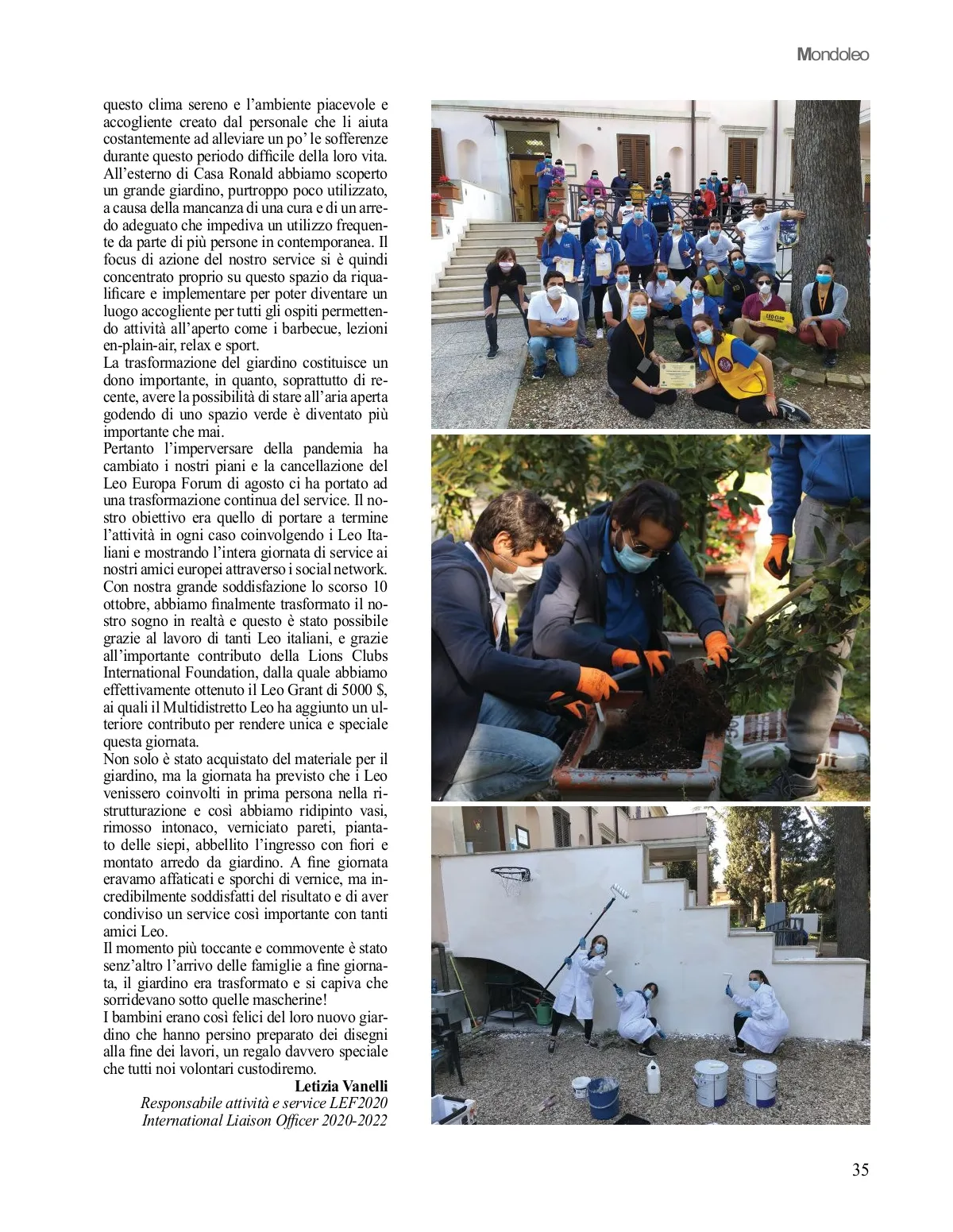 Mondoleo

questo clima sereno e l'ambiente piacevole e accogliente creato dal personale che li aiuta costantemente ad alleviare un po' le sofferenze durante questo periodo difficile della loro vita. All'esterno di Casa Ronald abbiamo scoperto un grande giardino, purtroppo poco utilizzato, a causa della mancanza di una cura e di un arredo adeguato che impediva un utilizzo frequente da parte di più persone in contemporanea. Il focus di azione del nostro service si è quindi concentrato proprio su questo spazio da riqualificare e implementare per poter diventare un luogo accogliente per tutti gli ospiti permettendo attività all'aperto come i barbecue, lezioni en-plain-air, relax e sport.
La trasformazione del giardino costituisce un dono importante, in quanto, soprattutto di recente, avere la possibilità di stare all'aria aperta godendo di uno spazio verde è diventato più importante che mai.
Pertanto l'imperversare della pandemia ha cambiato i nostri piani e la cancellazione del Leo Europa Forum di agosto ci ha portato ad una trasformazione continua del service. Il nostro obiettivo era quello di portare a termine l'attività in ogni caso coinvolgendo i Leo Italiani e mostrando l'intera giornata di service ai nostri amici europei attraverso i social network. Con nostra grande soddisfazione lo scorso 10 ottobre, abbiamo finalmente trasformato il nostro sogno in realtà e questo è stato possibile grazie al lavoro di tanti Leo italiani, e grazie all'importante contributo della Lions Clubs International Foundation, dalla quale abbiamo effettivamente ottenuto il Leo Grant di 5000 $, ai quali il Multidistretto Leo ha aggiunto un ulteriore contributo per rendere unica e speciale questa giornata.
Non solo è stato acquistato del materiale per il giardino, ma la giornata ha previsto che i Leo venissero coinvolti in prima persona nella ristrutturazione e così abbiamo ridipinto vasi, rimosso intonaco, verniciato pareti, piantato delle siepi, abbellito l'ingresso con fiori e montato arredo da giardino. A fine giornata eravamo affaticati e sporchi di vernice, ma incredibilmente soddisfatti del risultato e di aver condiviso un service così importante con tanti amici Leo.
Il momento più toccante e commovente è stato senz'altro l'arrivo delle famiglie a fine giornata, il giardino era trasformato e si capiva che sorridevano sotto quelle mascherine!
I bambini erano così felici del loro nuovo giardino che hanno persino preparato dei disegni alla fine dei lavori, un regalo davvero speciale che tutti noi volontari custodiremo.

Letizia Vanelli
Responsabile attività e service LEF2020
International Liaison Officer 2020-2022

LEO CLUB

35